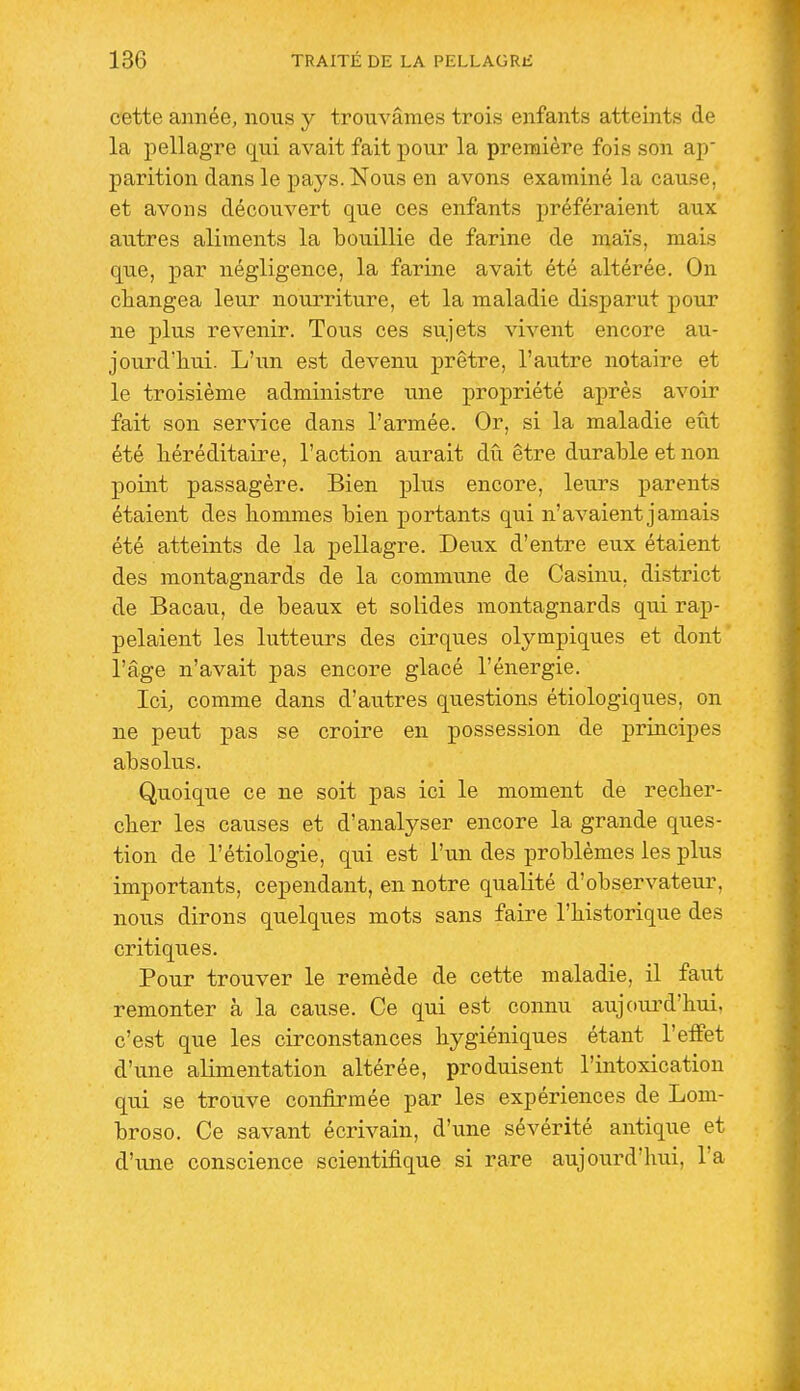 136 TRAITÉ DE LA PELLAGRE

cette année, nous y trouvâmes trois enfants atteints de la pellagre qui avait fait pour la première fois son apparition dans le pays. Nous en avons examiné la cause, et avons découvert que ces enfants préféraient aux autres aliments la bouillie de farine de maïs, mais que, par négligence, la farine avait été altérée. On changea leur nourriture, et la maladie disparut pour ne plus revenir. Tous ces sujets vivent encore aujourd'hui. L'un est devenu prêtre, l'autre notaire et le troisième administre une propriété après avoir fait son service dans l'armée. Or, si la maladie eût été héréditaire, l'action aurait dû être durable et non point passagère. Bien plus encore, leurs parents étaient des hommes bien portants qui n'avaient jamais été atteints de la pellagre. Deux d'entre eux étaient des montagnards de la commune de Casinu, district de Bacau, de beaux et solides montagnards qui rappelaient les lutteurs des cirques olympiques et dont l'âge n'avait pas encore glacé l'énergie.

Ici, comme dans d'autres questions étiologiques, on ne peut pas se croire en possession de principes absolus.

Quoique ce ne soit pas ici le moment de rechercher les causes et d'analyser encore la grande question de l'étiologie, qui est l'un des problèmes les plus importants, cependant, en notre qualité d'observateur, nous dirons quelques mots sans faire l'historique des critiques.

Pour trouver le remède de cette maladie, il faut remonter à la cause. Ce qui est connu aujourd'hui, c'est que les circonstances hygiéniques étant l'effet d'une alimentation altérée, produisent l'intoxication qui se trouve confirmée par les expériences de Lombroso. Ce savant écrivain, d'une sévérité antique et d'une conscience scientifique si rare aujourd'hui, l'a